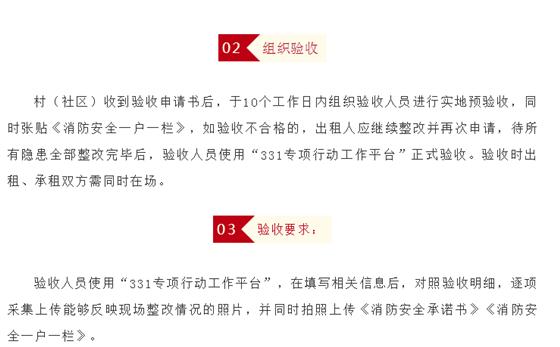 02 组织验收

村（社区）收到验收申请书后，于10个工作日内组织验收人员进行实地预验收，同时张贴《消防安全一户一栏》，如验收不合格的，出租人应继续整改并再次申请，待所有隐患全部整改完毕后，验收人员使用“331专项行动工作平台”正式验收。验收时出租、承租双方需同时在场。

03 验收要求：

验收人员使用“331专项行动工作平台”，在填写相关信息后，对照验收明细，逐项采集上传能够反映现场整改情况的照片，并同时拍照上传《消防安全承诺书》《消防安全一户一栏》。